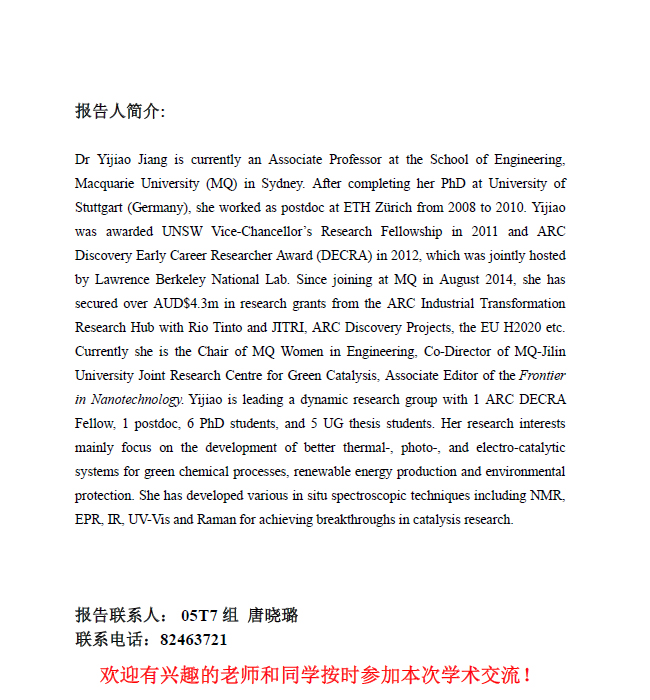 报告人简介:

Dr Yijiao Jiang is currently an Associate Professor at the School of Engineering, Macquarie University (MQ) in Sydney. After completing her PhD at University of Stuttgart (Germany), she worked as postdoc at ETH Zürich from 2008 to 2010. Yijiao was awarded UNSW Vice-Chancellor's Research Fellowship in 2011 and ARC Discovery Early Career Researcher Award (DECRA) in 2012, which was jointly hosted by Lawrence Berkeley National Lab. Since joining at MQ in August 2014, she has secured over AUD$4.3m in research grants from the ARC Industrial Transformation Research Hub with Rio Tinto and JITRI, ARC Discovery Projects, the EU H2020 etc. Currently she is the Chair of MQ Women in Engineering, Co-Director of MQ-Jilin University Joint Research Centre for Green Catalysis, Associate Editor of the Frontier in Nanotechnology. Yijiao is leading a dynamic research group with 1 ARC DECRA Fellow, 1 postdoc, 6 PhD students, and 5 UG thesis students. Her research interests mainly focus on the development of better thermal-, photo-, and electro-catalytic systems for green chemical processes, renewable energy production and environmental protection. She has developed various in situ spectroscopic techniques including NMR, EPR, IR, UV-Vis and Raman for achieving breakthroughs in catalysis research.

报告联系人： 05T7 组 唐晓璐
联系电话：82463721

欢迎有兴趣的老师和同学按时参加本次学术交流！